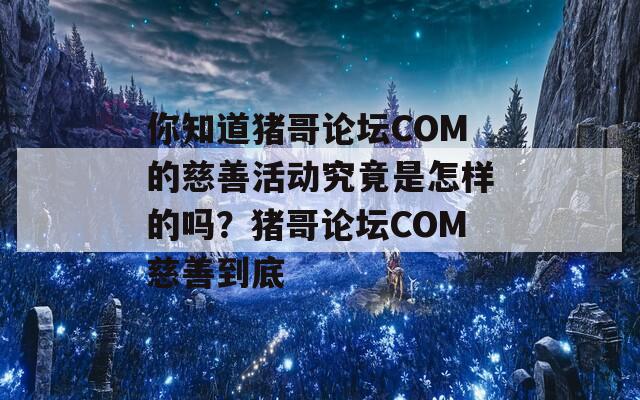 你知道猪哥论坛COM的慈善活动究竟是怎样的吗？猪哥论坛COM慈善到底